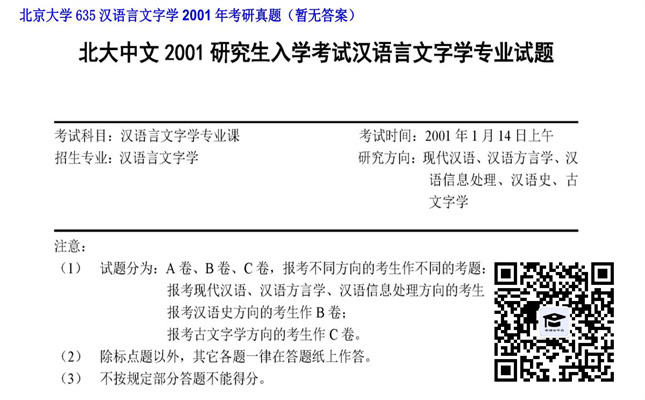 北京大学 635 汉语言文字学 2001 年考研真题（暂无答案）

北大中文 2001 研究生入学考试汉语言文字学专业试题

考试科目：汉语言文字学专业课
招生专业：汉语言文字学

考试时间：2001 年 1 月 14 日上午
研究方向：现代汉语、汉语方言学、汉语信息处理、汉语史、古文字学

注意：
（1） 试题分为：A 卷、B 卷、C 卷，报考不同方向的考生作不同的考题：
报考现代汉语、汉语方言学、汉语信息处理方向的考生
报考汉语史方向的考生作 B 卷；
报考古文字学方向的考生作 C 卷。
（2） 除标点题以外，其它各题一律在答题纸上作答。
（3） 不按规定部分答题不能得分。